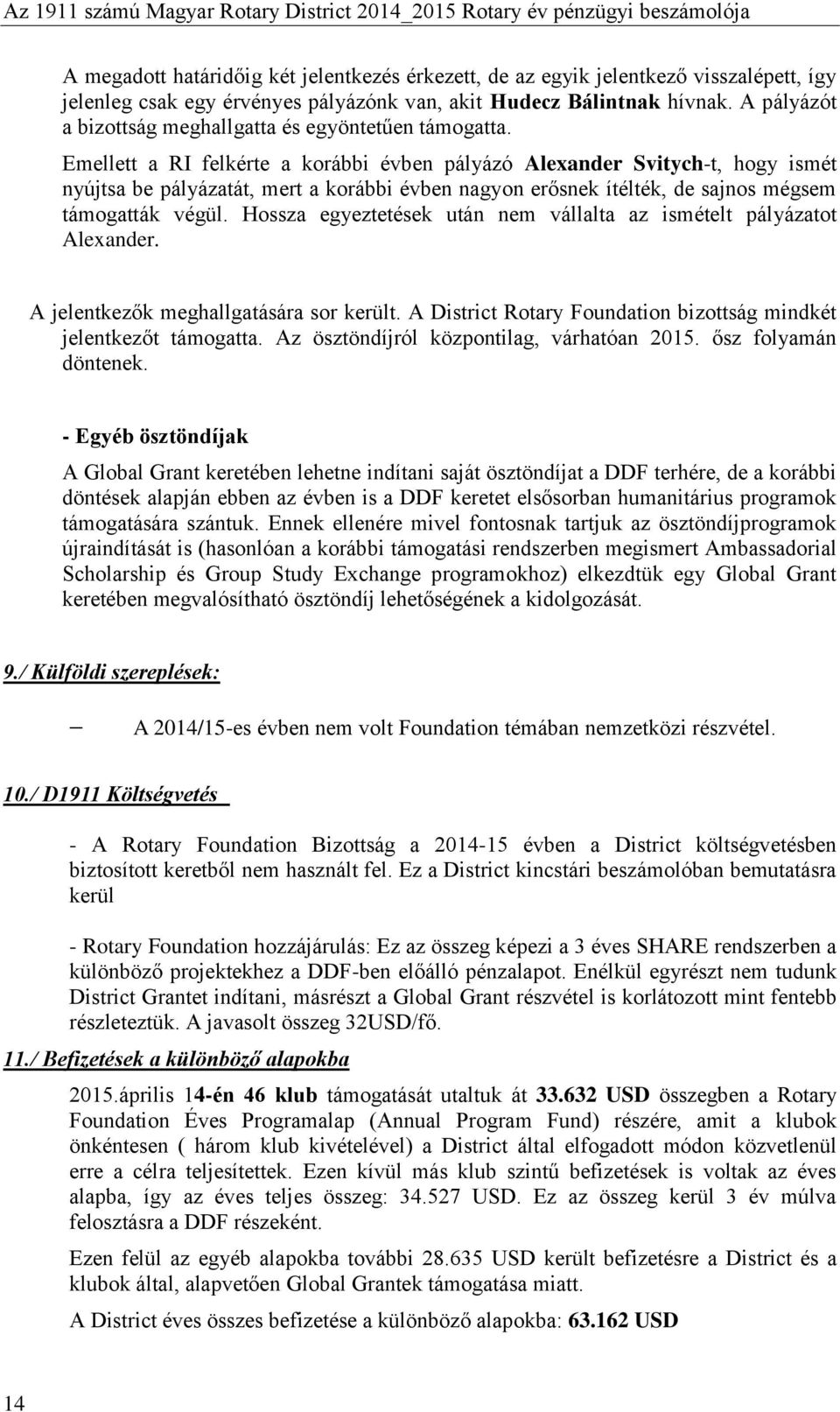 Az 1911 számú Magyar Rotary District 2014_2015 Rotary év pénzügyi beszámolója

A megadott határidőig két jelentkezés érkezett, de az egyik jelentkező visszalépett, így jelenleg csak egy érvényes pályázónk van, akit Hudecz Bálintnak hívnak. A pályázót a bizottság meghallgatta és egyöntetűen támogatta.

Emellett a RI felkérte a korábbi évben pályázó Alexander Svitych-t, hogy ismét nyújtsa be pályázatát, mert a korábbi évben nagyon erősnek ítélték, de sajnos mégsem támogatták végül. Hossza egyeztetések után nem vállalta az ismételt pályázatot Alexander.

A jelentkezők meghallgatására sor került. A District Rotary Foundation bizottság mindkét jelentkezőt támogatta. Az ösztöndíjról központilag, várhatóan 2015. ősz folyamán döntenek.

- Egyéb ösztöndíjak

A Global Grant keretében lehetne indítani saját ösztöndíjat a DDF terhére, de a korábbi döntések alapján ebben az évben is a DDF keretet elsősorban humanitárius programok támogatására szántuk. Ennek ellenére mivel fontosnak tartjuk az ösztöndíjprogramok újraindítását is (hasonlóan a korábbi támogatási rendszerben megismert Ambassadorial Scholarship és Group Study Exchange programokhoz) elkezdtük egy Global Grant keretében megvalósítható ösztöndíj lehetőségének a kidolgozását.

9./ Külföldi szereplések:

– A 2014/15-es évben nem volt Foundation témában nemzetközi részvétel.

10./ D1911 Költségvetés

- A Rotary Foundation Bizottság a 2014-15 évben a District költségvetésben biztosított keretből nem használt fel. Ez a District kincstári beszámolóban bemutatásra kerül

- Rotary Foundation hozzájárulás: Ez az összeg képezi a 3 éves SHARE rendszerben a különböző projektekhez a DDF-ben előálló pénzalapot. Enélkül egyrészt nem tudunk District Grantet indítani, másrészt a Global Grant részvétel is korlátozott mint fentebb részleteztük. A javasolt összeg 32USD/fő.

11./ Befizetések a különböző alapokba

2015.április 14-én 46 klub támogatását utaltuk át 33.632 USD összegben a Rotary Foundation Éves Programalap (Annual Program Fund) részére, amit a klubok önkéntesen ( három klub kivételével) a District által elfogadott módon közvetlenül erre a célra teljesítettek. Ezen kívül más klub szintű befizetések is voltak az éves alapba, így az éves teljes összeg: 34.527 USD. Ez az összeg kerül 3 év múlva felosztásra a DDF részeként.

Ezen felül az egyéb alapokba további 28.635 USD került befizetésre a District és a klubok által, alapvetően Global Grantek támogatása miatt.

A District éves összes befizetése a különböző alapokba: 63.162 USD

14